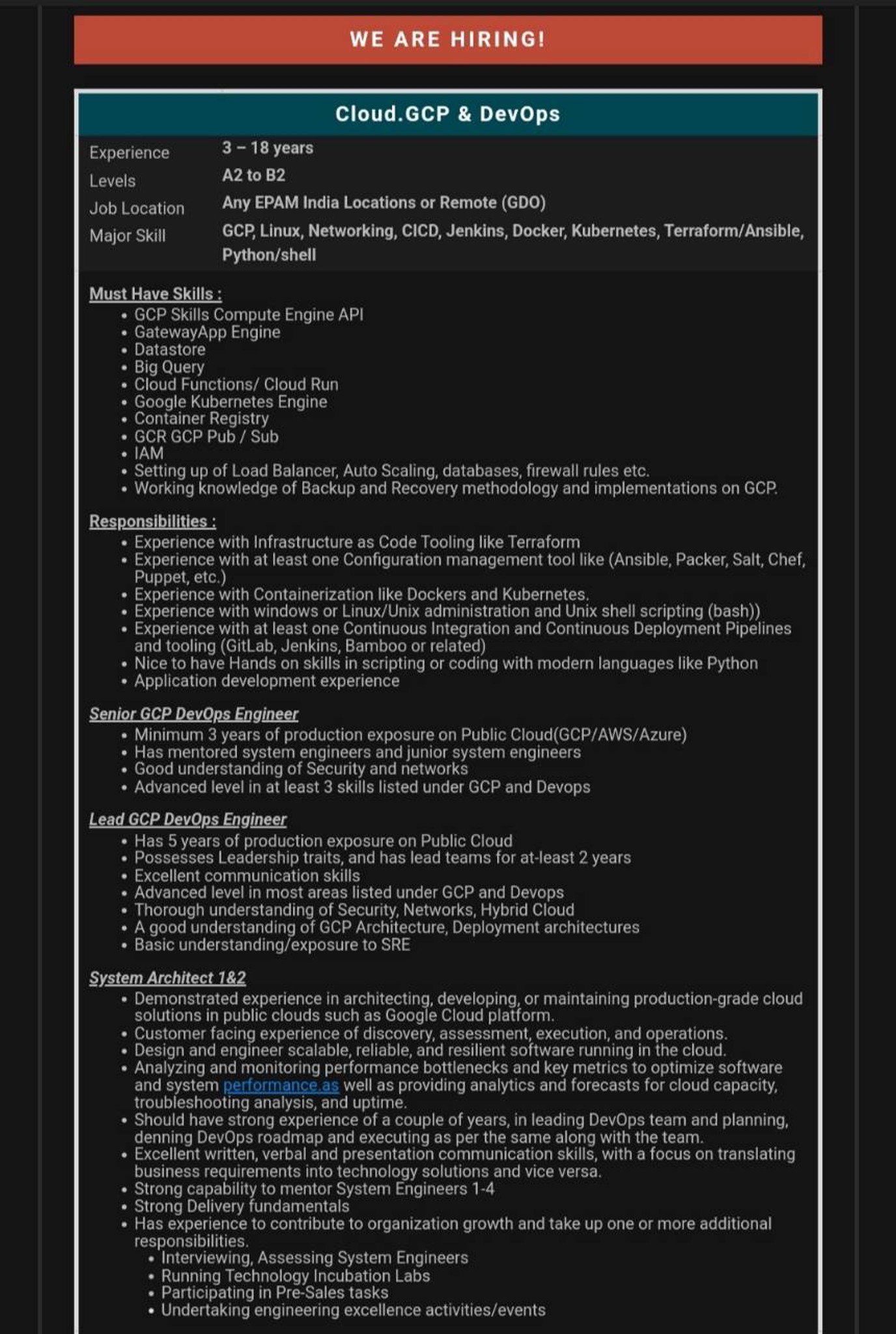 WE ARE HIRING!

Cloud.GCP & DevOps

| Experience | 3 – 18 years |
|---|---|
| Levels | A2 to B2 |
| Job Location | Any EPAM India Locations or Remote (GDO) |
| Major Skill | GCP, Linux, Networking, CICD, Jenkins, Docker, Kubernetes, Terraform/Ansible, Python/shell |

Must Have Skills :
• GCP Skills Compute Engine API
• GatewayApp Engine
• Datastore
• Big Query
• Cloud Functions/ Cloud Run
• Google Kubernetes Engine
• Container Registry
• GCR GCP Pub / Sub
• IAM
• Setting up of Load Balancer, Auto Scaling, databases, firewall rules etc.
• Working knowledge of Backup and Recovery methodology and implementations on GCP.

Responsibilities :
• Experience with Infrastructure as Code Tooling like Terraform
• Experience with at least one Configuration management tool like (Ansible, Packer, Salt, Chef, Puppet, etc.)
• Experience with Containerization like Dockers and Kubernetes.
• Experience with windows or Linux/Unix administration and Unix shell scripting (bash))
• Experience with at least one Continuous Integration and Continuous Deployment Pipelines and tooling (GitLab, Jenkins, Bamboo or related)
• Nice to have Hands on skills in scripting or coding with modern languages like Python
• Application development experience

Senior GCP DevOps Engineer
• Minimum 3 years of production exposure on Public Cloud(GCP/AWS/Azure)
• Has mentored system engineers and junior system engineers
• Good understanding of Security and networks
• Advanced level in at least 3 skills listed under GCP and Devops

Lead GCP DevOps Engineer
• Has 5 years of production exposure on Public Cloud
• Possesses Leadership traits, and has lead teams for at-least 2 years
• Excellent communication skills
• Advanced level in most areas listed under GCP and Devops
• Thorough understanding of Security, Networks, Hybrid Cloud
• A good understanding of GCP Architecture, Deployment architectures
• Basic understanding/exposure to SRE

System Architect 1&2
• Demonstrated experience in architecting, developing, or maintaining production-grade cloud solutions in public clouds such as Google Cloud platform.
• Customer facing experience of discovery, assessment, execution, and operations.
• Design and engineer scalable, reliable, and resilient software running in the cloud.
• Analyzing and monitoring performance bottlenecks and key metrics to optimize software and system performance.as well as providing analytics and forecasts for cloud capacity, troubleshooting analysis, and uptime.
• Should have strong experience of a couple of years, in leading DevOps team and planning, denning DevOps roadmap and executing as per the same along with the team.
• Excellent written, verbal and presentation communication skills, with a focus on translating business requirements into technology solutions and vice versa.
• Strong capability to mentor System Engineers 1-4
• Strong Delivery fundamentals
• Has experience to contribute to organization growth and take up one or more additional responsibilities.
  • Interviewing, Assessing System Engineers
  • Running Technology Incubation Labs
  • Participating in Pre-Sales tasks
  • Undertaking engineering excellence activities/events